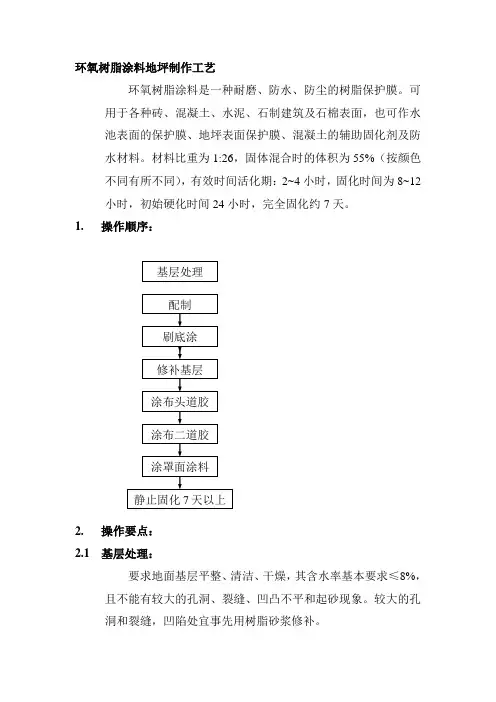 环氧树脂涂料地坪制作工艺

环氧树脂涂料是一种耐磨、防水、防尘的树脂保护膜。可用于各种砖、混凝土、水泥、石制建筑及石棉表面，也可作水池表面的保护膜、地坪表面保护膜、混凝土的辅助固化剂及防水材料。材料比重为 1:26，固体混合时的体积为 55%（按颜色不同有所不同），有效时间活化期：2~4 小时，固化时间为 8~12 小时，初始硬化时间 24 小时，完全固化约 7 天。

1. 操作顺序：

基层处理

配制

刷底涂

修补基层

涂布头道胶

涂布二道胶

涂罩面涂料

静止固化 7 天以上

2. 操作要点：

2.1 基层处理：

要求地面基层平整、清洁、干燥，其含水率基本要求≤8%，且不能有较大的孔洞、裂缝、凹凸不平和起砂现象。较大的孔洞和裂缝，凹陷处宜事先用树脂砂浆修补。